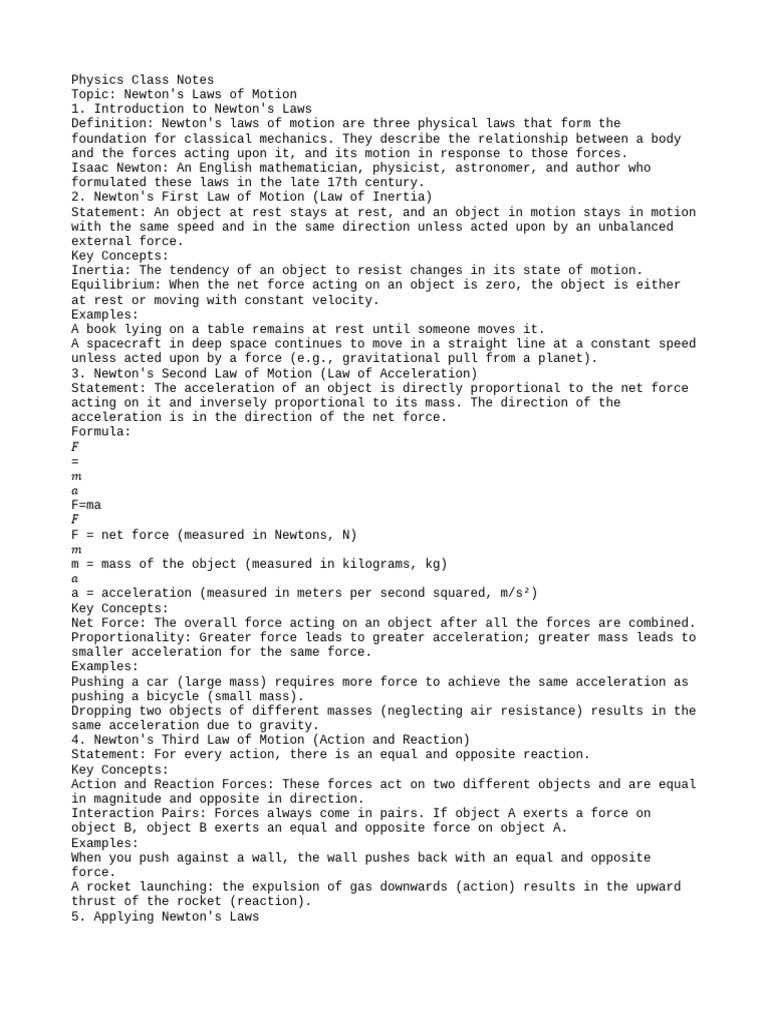 Physics Class Notes
Topic: Newton's Laws of Motion
1. Introduction to Newton's Laws
Definition: Newton's laws of motion are three physical laws that form the foundation for classical mechanics. They describe the relationship between a body and the forces acting upon it, and its motion in response to those forces.
Isaac Newton: An English mathematician, physicist, astronomer, and author who formulated these laws in the late 17th century.
2. Newton's First Law of Motion (Law of Inertia)
Statement: An object at rest stays at rest, and an object in motion stays in motion with the same speed and in the same direction unless acted upon by an unbalanced external force.
Key Concepts:
Inertia: The tendency of an object to resist changes in its state of motion.
Equilibrium: When the net force acting on an object is zero, the object is either at rest or moving with constant velocity.
Examples:
A book lying on a table remains at rest until someone moves it.
A spacecraft in deep space continues to move in a straight line at a constant speed unless acted upon by a force (e.g., gravitational pull from a planet).
3. Newton's Second Law of Motion (Law of Acceleration)
Statement: The acceleration of an object is directly proportional to the net force acting on it and inversely proportional to its mass. The direction of the acceleration is in the direction of the net force.
Formula:
$F$
$=$
$m$
$a$
F=ma
$F$
F = net force (measured in Newtons, N)
$m$
m = mass of the object (measured in kilograms, kg)
$a$
a = acceleration (measured in meters per second squared, m/s²)
Key Concepts:
Net Force: The overall force acting on an object after all the forces are combined.
Proportionality: Greater force leads to greater acceleration; greater mass leads to smaller acceleration for the same force.
Examples:
Pushing a car (large mass) requires more force to achieve the same acceleration as pushing a bicycle (small mass).
Dropping two objects of different masses (neglecting air resistance) results in the same acceleration due to gravity.
4. Newton's Third Law of Motion (Action and Reaction)
Statement: For every action, there is an equal and opposite reaction.
Key Concepts:
Action and Reaction Forces: These forces act on two different objects and are equal in magnitude and opposite in direction.
Interaction Pairs: Forces always come in pairs. If object A exerts a force on object B, object B exerts an equal and opposite force on object A.
Examples:
When you push against a wall, the wall pushes back with an equal and opposite force.
A rocket launching: the expulsion of gas downwards (action) results in the upward thrust of the rocket (reaction).
5. Applying Newton's Laws